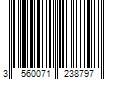 3 560071 238797